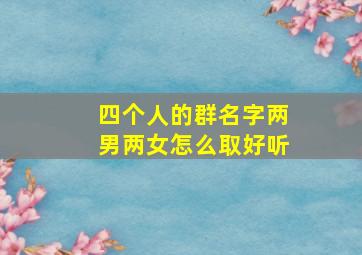 四个人的群名字两男两女怎么取好听